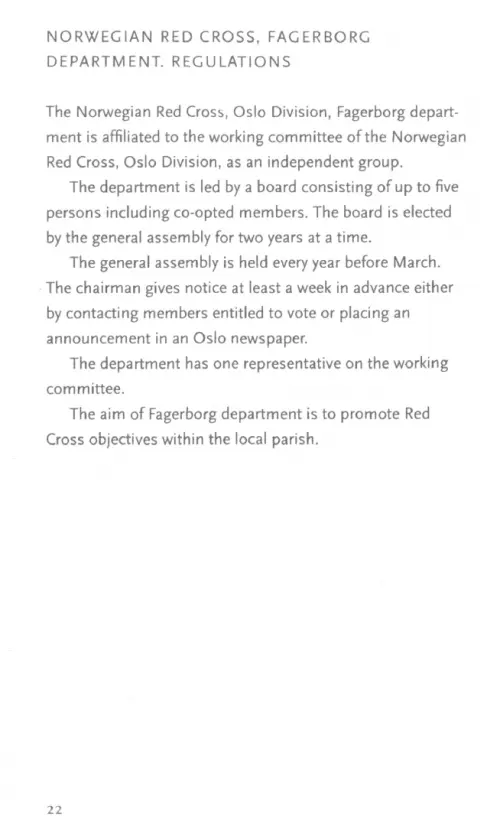 NORWEGIAN RED CROSS, FAGERBORG DEPARTMENT. REGULATIONS

The Norwegian Red Cross, Oslo Division, Fagerborg department is affiliated to the working committee of the Norwegian Red Cross, Oslo Division, as an independent group.

The department is led by a board consisting of up to five persons including co-opted members. The board is elected by the general assembly for two years at a time.

The general assembly is held every year before March. The chairman gives notice at least a week in advance either by contacting members entitled to vote or placing an announcement in an Oslo newspaper.

The department has one representative on the working committee.

The aim of Fagerborg department is to promote Red Cross objectives within the local parish.

22